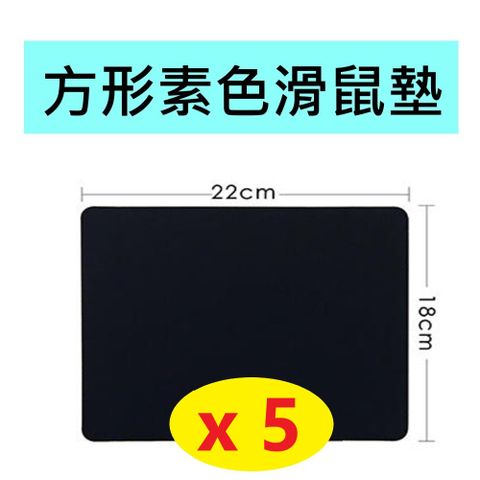 方形素色滑鼠墊

22cm

18cm

x 5